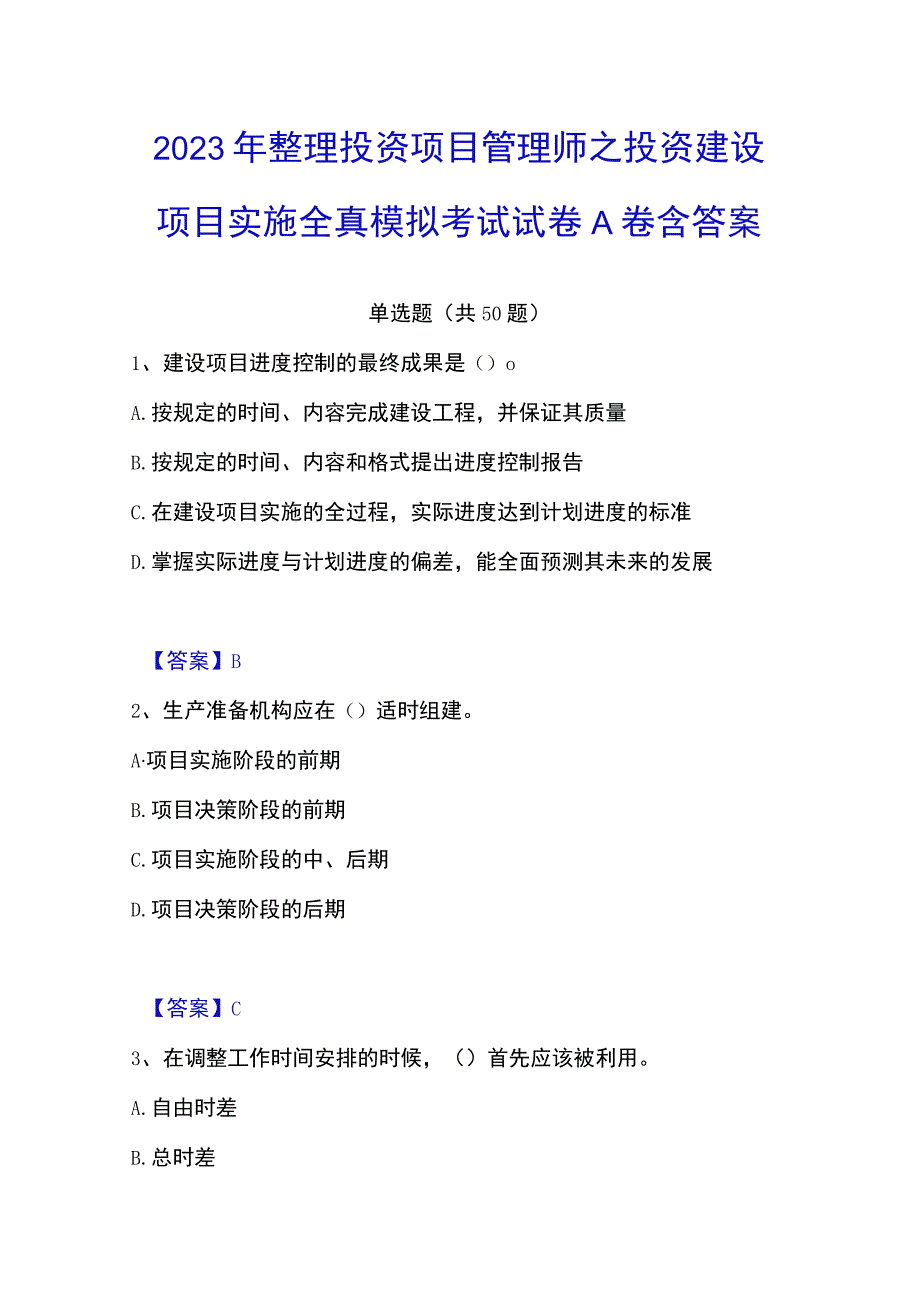 2023年整理投资项目管理师之投资建设项目实施全真模拟考试试卷A卷含答案

单选题（共50题）

1、建设项目进度控制的最终成果是（）o

A.按规定的时间、内容完成建设工程，并保证其质量

B.按规定的时间、内容和格式提出进度控制报告

C.在建设项目实施的全过程，实际进度达到计划进度的标准

D.掌握实际进度与计划进度的偏差，能全面预测其未来的发展

【答案】B

2、生产准备机构应在（）适时组建。

A·项目实施阶段的前期

B.项目决策阶段的前期

C.项目实施阶段的中、后期

D.项目决策阶段的后期

【答案】C

3、在调整工作时间安排的时候，（）首先应该被利用。

A.自由时差

B.总时差